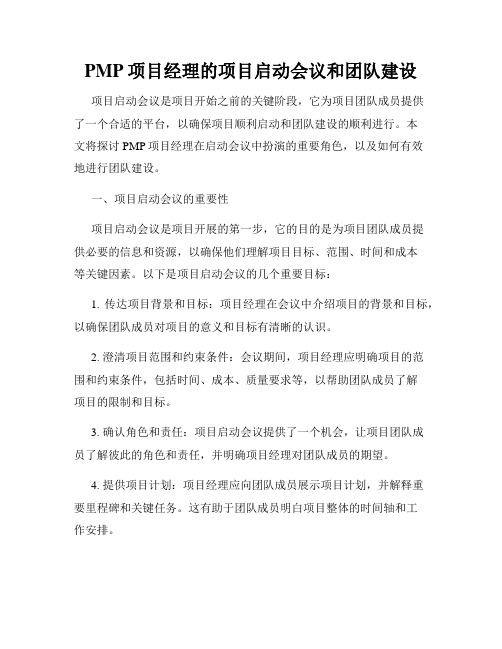 PMP 项目经理的项目启动会议和团队建设

项目启动会议是项目开始之前的关键阶段，它为项目团队成员提供了一个合适的平台，以确保项目顺利启动和团队建设的顺利进行。本文将探讨 PMP 项目经理在启动会议中扮演的重要角色，以及如何有效地进行团队建设。

一、项目启动会议的重要性

项目启动会议是项目开展的第一步，它的目的是为项目团队成员提供必要的信息和资源，以确保他们理解项目目标、范围、时间和成本等关键因素。以下是项目启动会议的几个重要目标：

1. 传达项目背景和目标：项目经理在会议中介绍项目的背景和目标，以确保团队成员对项目的意义和目标有清晰的认识。

2. 澄清项目范围和约束条件：会议期间，项目经理应明确项目的范围和约束条件，包括时间、成本、质量要求等，以帮助团队成员了解项目的限制和目标。

3. 确认角色和责任：项目启动会议提供了一个机会，让项目团队成员了解彼此的角色和责任，并明确项目经理对团队成员的期望。

4. 提供项目计划：项目经理应向团队成员展示项目计划，并解释重要里程碑和关键任务。这有助于团队成员明白项目整体的时间轴和工作安排。